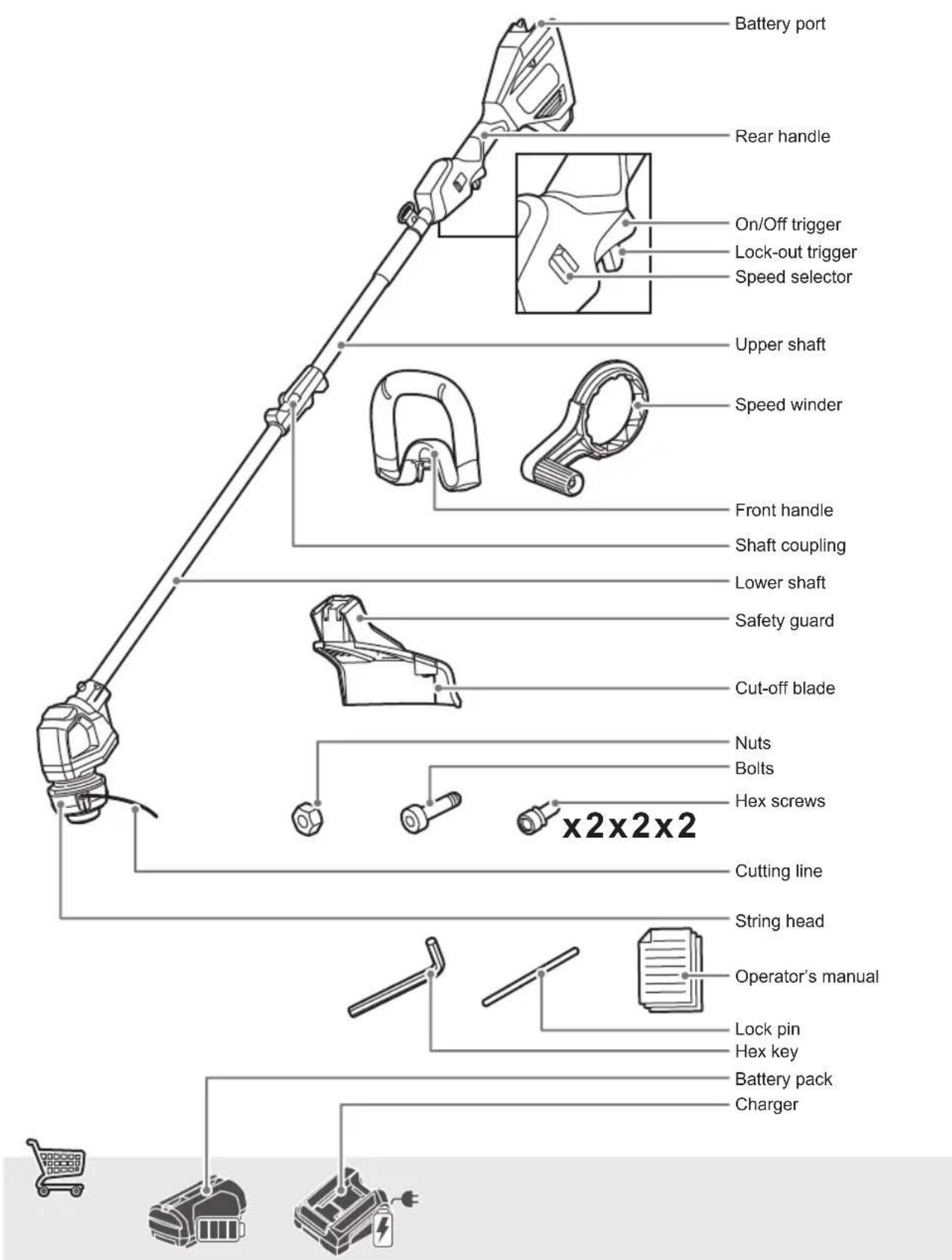 Battery port
Rear handle
On/Off trigger
Lock-out trigger
Speed selector
Upper shaft
Speed winder
Front handle
Shaft coupling
Lower shaft
Safety guard
Cut-off blade
Nuts
Bolts
Hex screws
x2x2x2
Cutting line
String head
Operator's manual
Lock pin
Hex key
Battery pack
Charger